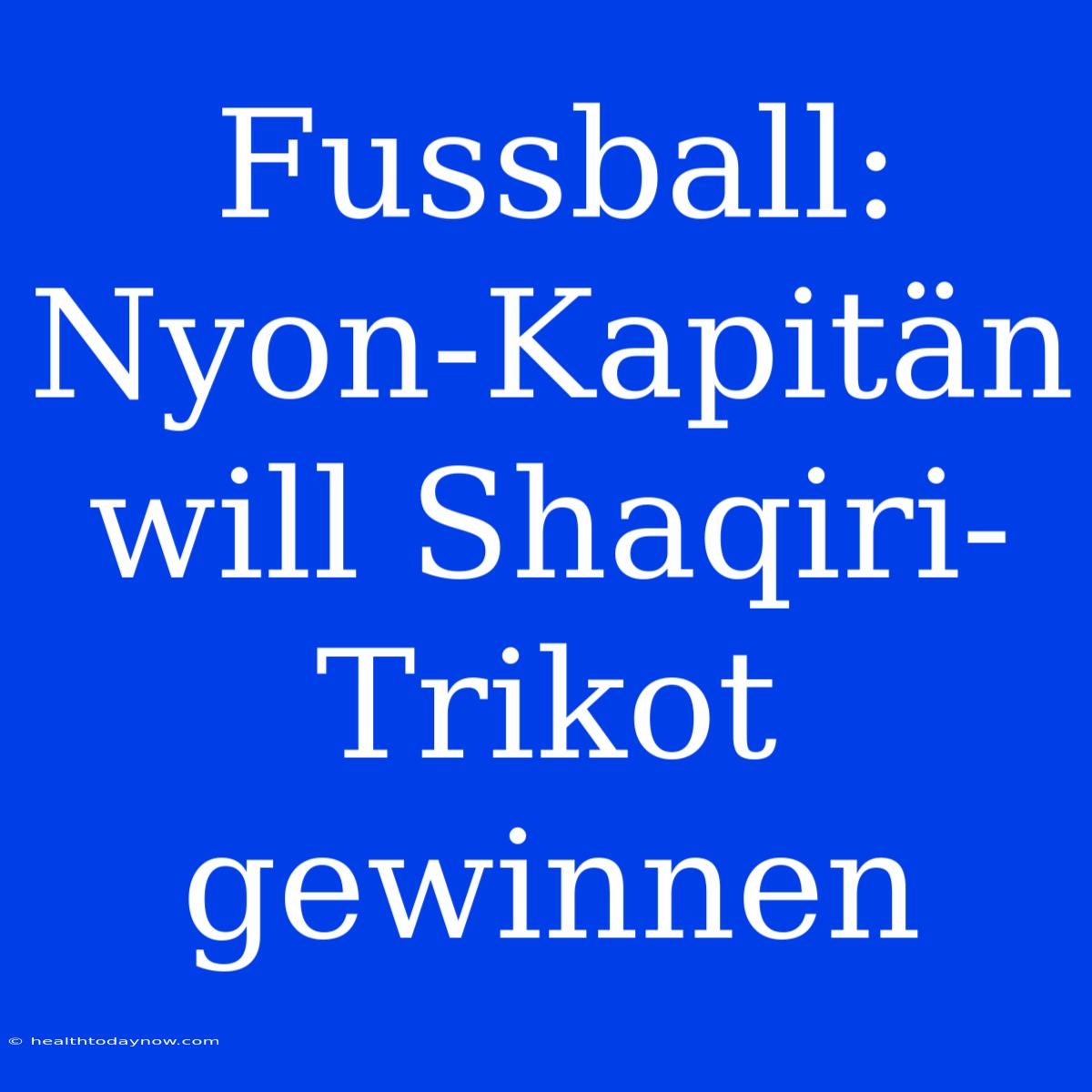 Fussball: Nyon-Kapitän will Shaqiri-Trikot gewinnen

© healthtodaynow.com